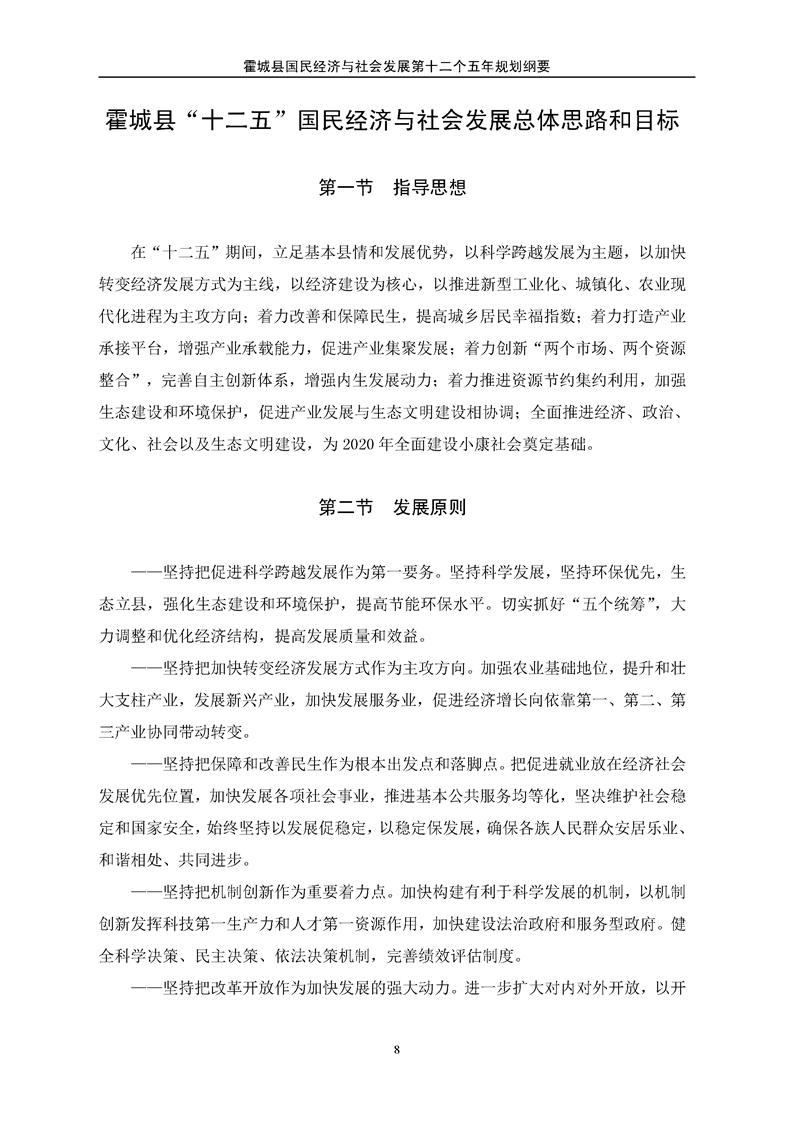 霍城县国民经济与社会发展第十二个五年规划纲要

霍城县“十二五”国民经济与社会发展总体思路和目标

第一节　指导思想

在“十二五”期间，立足基本县情和发展优势，以科学跨越发展为主题，以加快转变经济发展方式为主线，以经济建设为核心，以推进新型工业化、城镇化、农业现代化进程为主攻方向；着力改善和保障民生，提高城乡居民幸福指数；着力打造产业承接平台，增强产业承载能力，促进产业集聚发展；着力创新“两个市场、两个资源整合”，完善自主创新体系，增强内生发展动力；着力推进资源节约集约利用，加强生态建设和环境保护，促进产业发展与生态文明建设相协调；全面推进经济、政治、文化、社会以及生态文明建设，为 2020 年全面建设小康社会奠定基础。

第二节　发展原则

——坚持把促进科学跨越发展作为第一要务。坚持科学发展，坚持环保优先，生态立县，强化生态建设和环境保护，提高节能环保水平。切实抓好“五个统筹”，大力调整和优化经济结构，提高发展质量和效益。

——坚持把加快转变经济发展方式作为主攻方向。加强农业基础地位，提升和壮大支柱产业，发展新兴产业，加快发展服务业，促进经济增长向依靠第一、第二、第三产业协同带动转变。

——坚持把保障和改善民生作为根本出发点和落脚点。把促进就业放在经济社会发展优先位置，加快发展各项社会事业，推进基本公共服务均等化，坚决维护社会稳定和国家安全，始终坚持以发展促稳定，以稳定保发展，确保各族人民群众安居乐业、和谐相处、共同进步。

——坚持把机制创新作为重要着力点。加快构建有利于科学发展的机制，以机制创新发挥科技第一生产力和人才第一资源作用，加快建设法治政府和服务型政府。健全科学决策、民主决策、依法决策机制，完善绩效评估制度。

——坚持把改革开放作为加快发展的强大动力。进一步扩大对内对外开放，以开

8